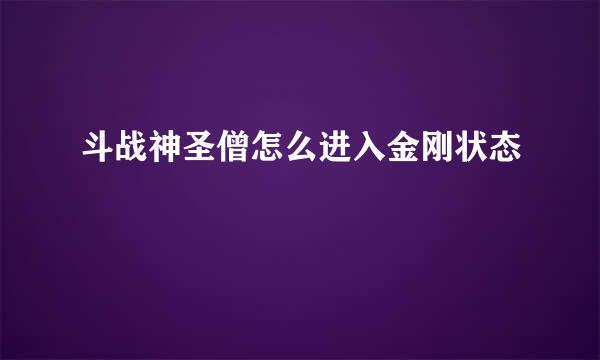 斗战神圣僧怎么进入金刚状态